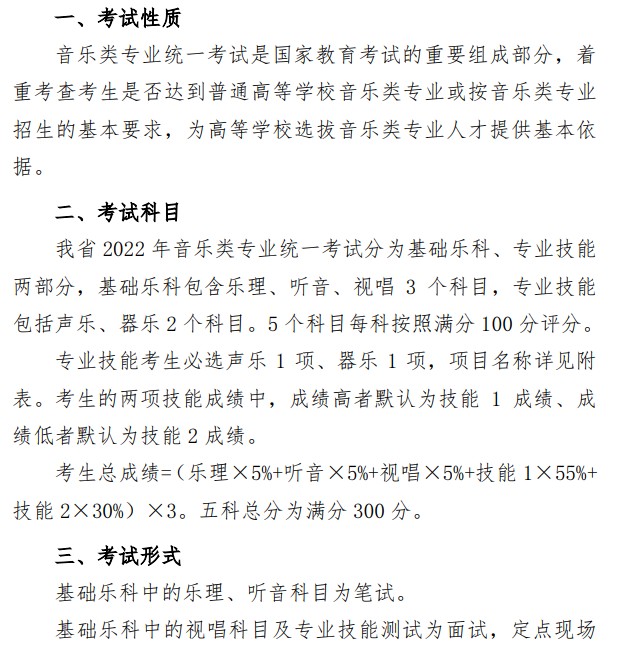 一、考试性质

音乐类专业统一考试是国家教育考试的重要组成部分，着重考查考生是否达到普通高等学校音乐类专业或按音乐类专业招生的基本要求，为高等学校选拔音乐类专业人才提供基本依据。

二、考试科目

我省 2022 年音乐类专业统一考试分为基础乐科、专业技能两部分，基础乐科包含乐理、听音、视唱 3 个科目，专业技能包括声乐、器乐 2 个科目。5 个科目每科按照满分 100 分评分。

专业技能考生必选声乐 1 项、器乐 1 项，项目名称详见附表。考生的两项技能成绩中，成绩高者默认为技能 1 成绩、成绩低者默认为技能 2 成绩。

考生总成绩=（乐理×5%+听音×5%+视唱×5%+技能 1×55%+技能 2×30%）×3。五科总分为满分 300 分。

三、考试形式

基础乐科中的乐理、听音科目为笔试。

基础乐科中的视唱科目及专业技能测试为面试，定点现场